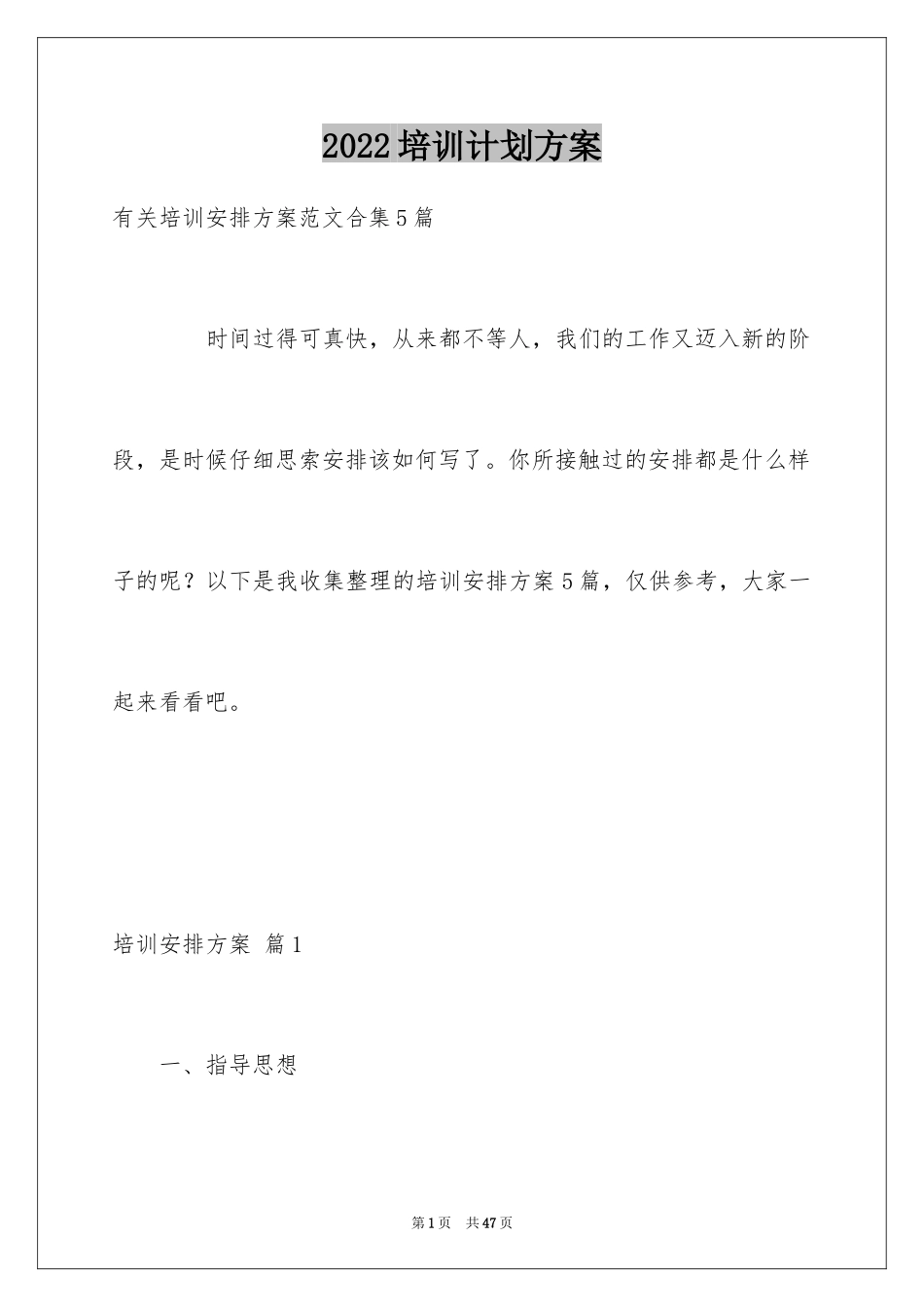 2022培训计划方案

有关培训安排方案范文合集5篇

时间过得可真快，从来都不等人，我们的工作又迈入新的阶段，是时候仔细思索安排该如何写了。你所接触过的安排都是什么样子的呢？以下是我收集整理的培训安排方案5篇，仅供参考，大家一起来看看吧。

培训安排方案 篇1

一、指导思想

第1页 共47页